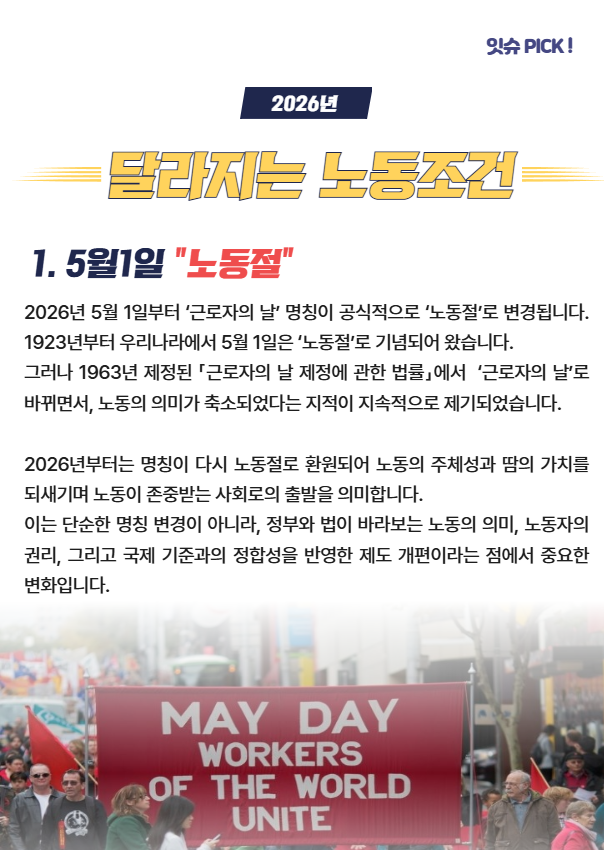 잇슈 PICK !

2026년

달라지는 노동조건

1. 5월1일 "노동절"

2026년 5월 1일부터 '근로자의 날' 명칭이 공식적으로 '노동절'로 변경됩니다. 1923년부터 우리나라에서 5월 1일은 '노동절'로 기념되어 왔습니다. 그러나 1963년 제정된 「근로자의 날 제정에 관한 법률」에서 '근로자의 날'로 바뀌면서, 노동의 의미가 축소되었다는 지적이 지속적으로 제기되었습니다.

2026년부터는 명칭이 다시 노동절로 환원되어 노동의 주체성과 땀의 가치를 되새기며 노동이 존중받는 사회로의 출발을 의미합니다. 이는 단순한 명칭 변경이 아니라, 정부와 법이 바라보는 노동의 의미, 노동자의 권리, 그리고 국제 기준과의 정합성을 반영한 제도 개편이라는 점에서 중요한 변화입니다.

MAY DAY
WORKERS
OF THE WORLD
UNITE